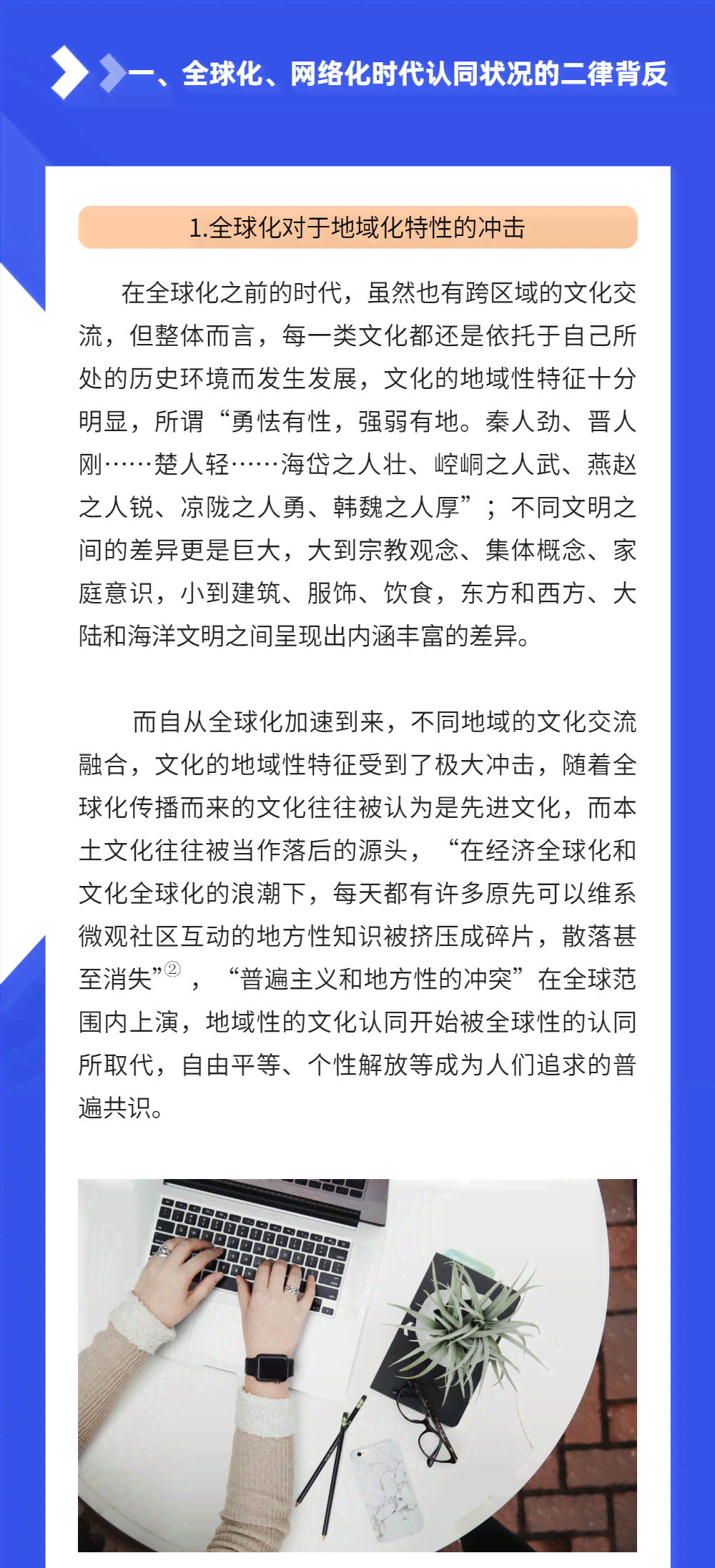 一、全球化、网络化时代认同状况的二律背反

1.全球化对于地域化特性的冲击

在全球化之前的时代，虽然也有跨区域的文化交流，但整体而言，每一类文化都还是依托于自己所处的历史环境而发生发展，文化的地域性特征十分明显，所谓“勇怯有性，强弱有地。秦人劲、晋人刚……楚人轻……海岱之人壮、崆峒之人武、燕赵之人锐、凉陇之人勇、韩魏之人厚”；不同文明之间的差异更是巨大，大到宗教观念、集体概念、家庭意识，小到建筑、服饰、饮食，东方和西方、大陆和海洋文明之间呈现出内涵丰富的差异。

而自从全球化加速到来，不同地域的文化交流融合，文化的地域性特征受到了极大冲击，随着全球化传播而来的文化往往被认为是先进文化，而本土文化往往被当作落后的源头，“在经济全球化和文化全球化的浪潮下，每天都有许多原先可以维系微观社区互动的地方性知识被挤压成碎片，散落甚至消失”②，“普遍主义和地方性的冲突”在全球范围内上演，地域性的文化认同开始被全球性的认同所取代，自由平等、个性解放等成为人们追求的普遍共识。